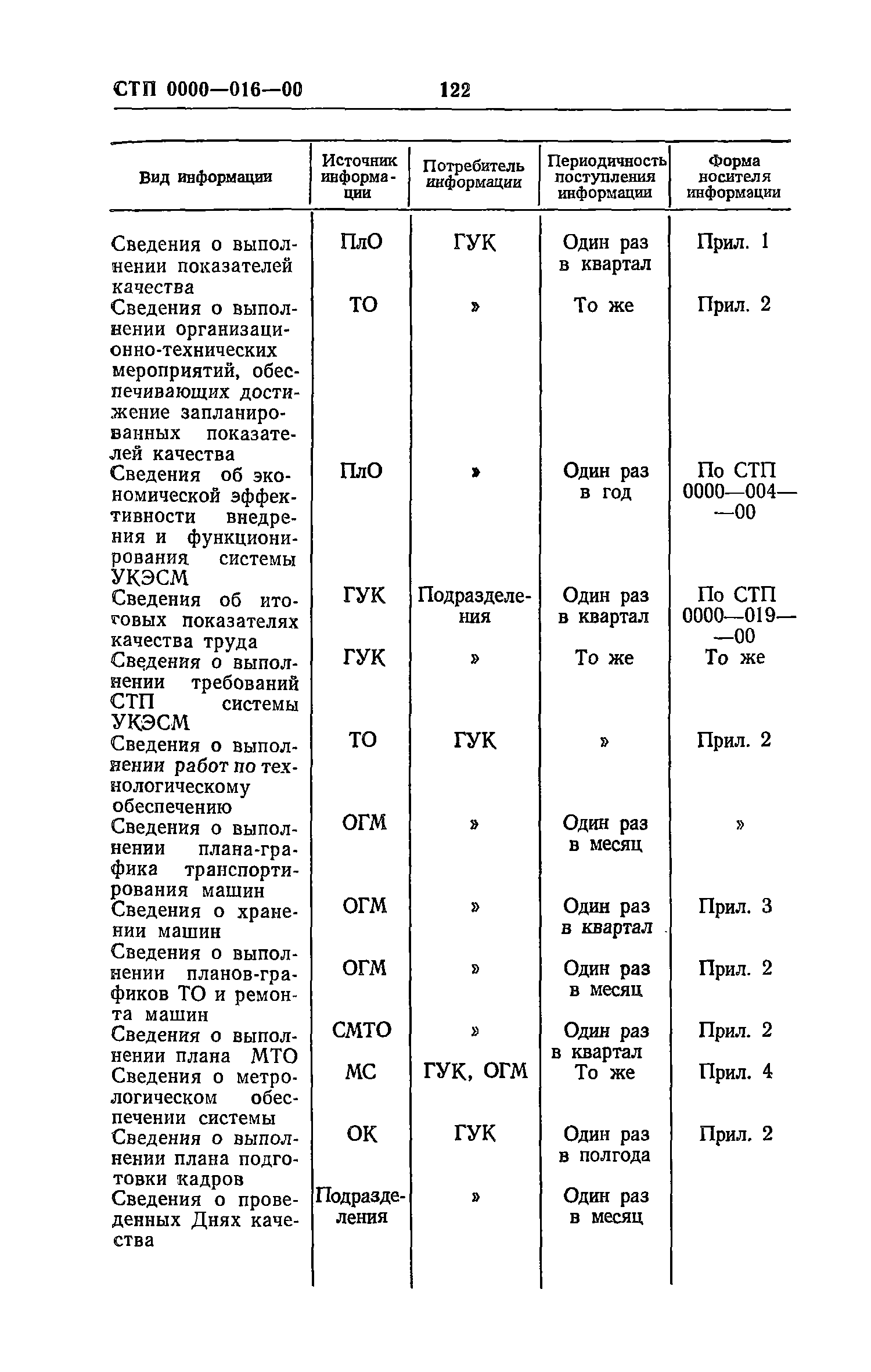 СТП 0000—016—00 122

| Вид информации | Источник информации | Потребитель информации | Периодичность поступления информации | Форма носителя информации |
|---|---|---|---|---|
| Сведения о выполнении показателей качества | ПлО | ГУК | Один раз в квартал | Прил. 1 |
| Сведения о выполнении организационно-технических мероприятий, обеспечивающих достижение запланированных показателей качества | ТО | » | То же | Прил. 2 |
| Сведения об экономической эффективности внедрения и функционирования системы УКЭСМ | ПлО | » | Один раз в год | По СТП 0000—004—00 |
| Сведения об итоговых показателях качества труда | ГУК | Подразделения | Один раз в квартал | По СТП 0000—019—00 |
| Сведения о выполнении требований СТП системы УКЭСМ | ГУК | » | То же | То же |
| Сведения о выполнении работ по технологическому обеспечению | ТО | ГУК | » | Прил. 2 |
| Сведения о выполнении плана-графика транспортирования машин | ОГМ | » | Один раз в месяц | » |
| Сведения о хранении машин | ОГМ | » | Один раз в квартал | Прил. 3 |
| Сведения о выполнении планов-графиков ТО и ремонта машин | ОГМ | » | Один раз в месяц | Прил. 2 |
| Сведения о выполнении плана МТО | СМТО | » | Один раз в квартал | Прил. 2 |
| Сведения о метрологическом обеспечении системы | МС | ГУК, ОГМ | То же | Прил. 4 |
| Сведения о выполнении плана подготовки кадров | ОК | ГУК | Один раз в полгода | Прил. 2 |
| Сведения о проведенных Днях качества | Подразделения | » | Один раз в месяц | |